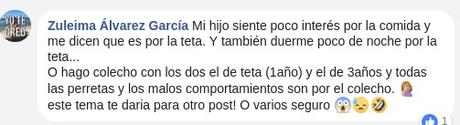 YO TE CREO

Zuleima Álvarez García Mi hijo siente poco interés por la comida y me dicen que es por la teta. Y también duerme poco de noche por la teta...
O hago colecho con los dos el de teta (1año) y el de 3años y todas las perretas y los malos comportamientos son por el colecho. 🤦
este tema te daría para otro post! O varios seguro 😱😓🤣

1